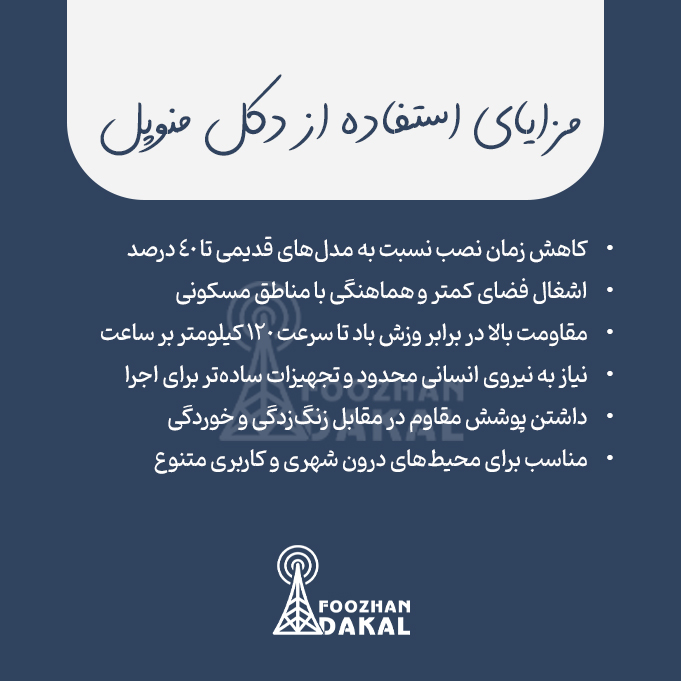 مزایای استفاده از دکل منوپل

• کاهش زمان نصب نسبت به مدل‌های قدیمی تا ۴۰ درصد
• اشغال فضای کمتر و هماهنگی با مناطق مسکونی
• مقاومت بالا در برابر وزش باد تا سرعت ۱۲۰ کیلومتر بر ساعت
• نیاز به نیروی انسانی محدود و تجهیزات ساده‌تر برای اجرا
• داشتن پوشش مقاوم در مقابل زنگ‌زدگی و خوردگی
• مناسب برای محیط‌های درون شهری و کاربری متنوع

FOOZHAN DAKAL

FOOZHAN DAKAL